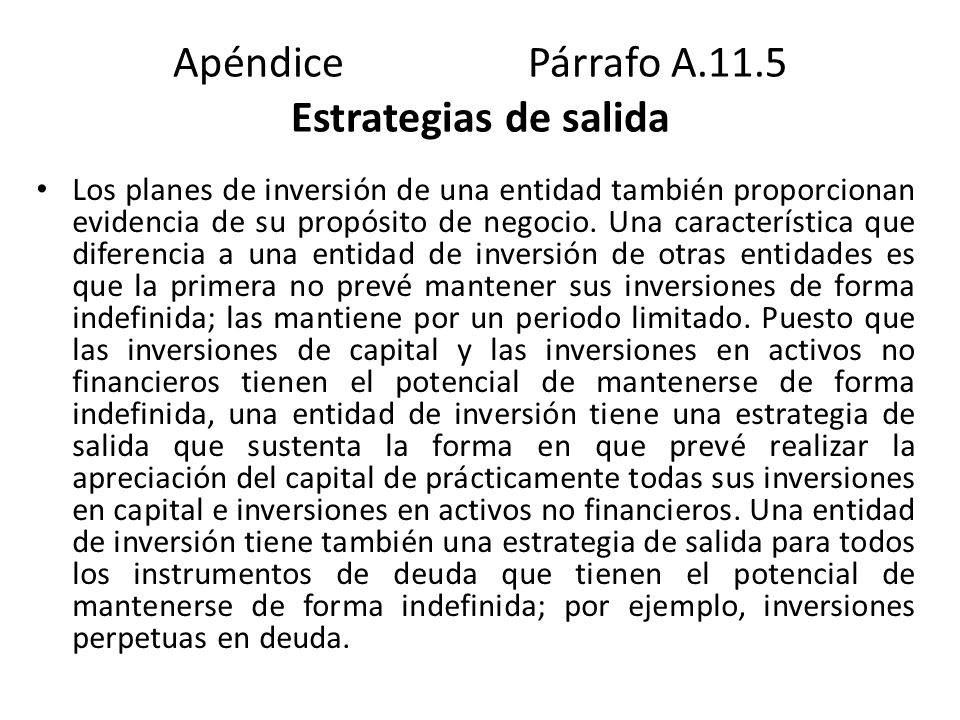 Apéndice Párrafo A.11.5
Estrategias de salida

• Los planes de inversión de una entidad también proporcionan evidencia de su propósito de negocio. Una característica que diferencia a una entidad de inversión de otras entidades es que la primera no prevé mantener sus inversiones de forma indefinida; las mantiene por un periodo limitado. Puesto que las inversiones de capital y las inversiones en activos no financieros tienen el potencial de mantenerse de forma indefinida, una entidad de inversión tiene una estrategia de salida que sustenta la forma en que prevé realizar la apreciación del capital de prácticamente todas sus inversiones en capital e inversiones en activos no financieros. Una entidad de inversión tiene también una estrategia de salida para todos los instrumentos de deuda que tienen el potencial de mantenerse de forma indefinida; por ejemplo, inversiones perpetuas en deuda.